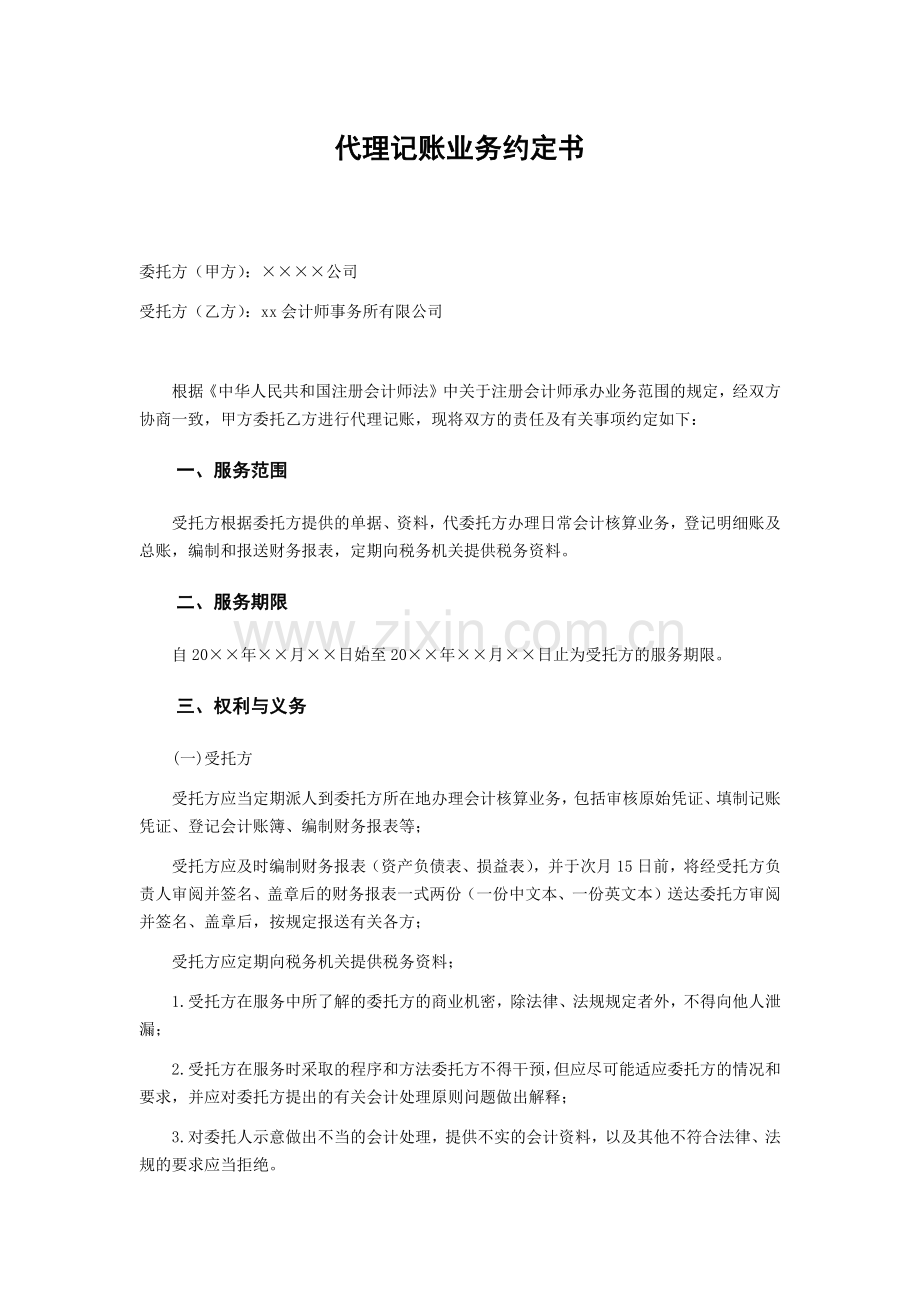 代理记账业务约定书

委托方（甲方）：××××公司

受托方（乙方）：xx会计师事务所有限公司

根据《中华人民共和国注册会计师法》中关于注册会计师承办业务范围的规定，经双方协商一致，甲方委托乙方进行代理记账，现将双方的责任及有关事项约定如下：

一、服务范围

受托方根据委托方提供的单据、资料，代委托方办理日常会计核算业务，登记明细账及总账，编制和报送财务报表，定期向税务机关提供税务资料。

二、服务期限

自20××年××月××日始至20××年××月××日止为受托方的服务期限。

三、权利与义务

(一)受托方

受托方应当定期派人到委托方所在地办理会计核算业务，包括审核原始凭证、填制记账凭证、登记会计账簿、编制财务报表等；

受托方应及时编制财务报表（资产负债表、损益表），并于次月15日前，将经受托方负责人审阅并签名、盖章后的财务报表一式两份（一份中文本、一份英文本）送达委托方审阅并签名、盖章后，按规定报送有关各方；

受托方应定期向税务机关提供税务资料；

1.受托方在服务中所了解的委托方的商业机密，除法律、法规规定者外，不得向他人泄漏；

2.受托方在服务时采取的程序和方法委托方不得干预，但应尽可能适应委托方的情况和要求，并应对委托方提出的有关会计处理原则问题做出解释；

3.对委托人示意做出不当的会计处理，提供不实的会计资料，以及其他不符合法律、法规的要求应当拒绝。

www.zixin.com.cn